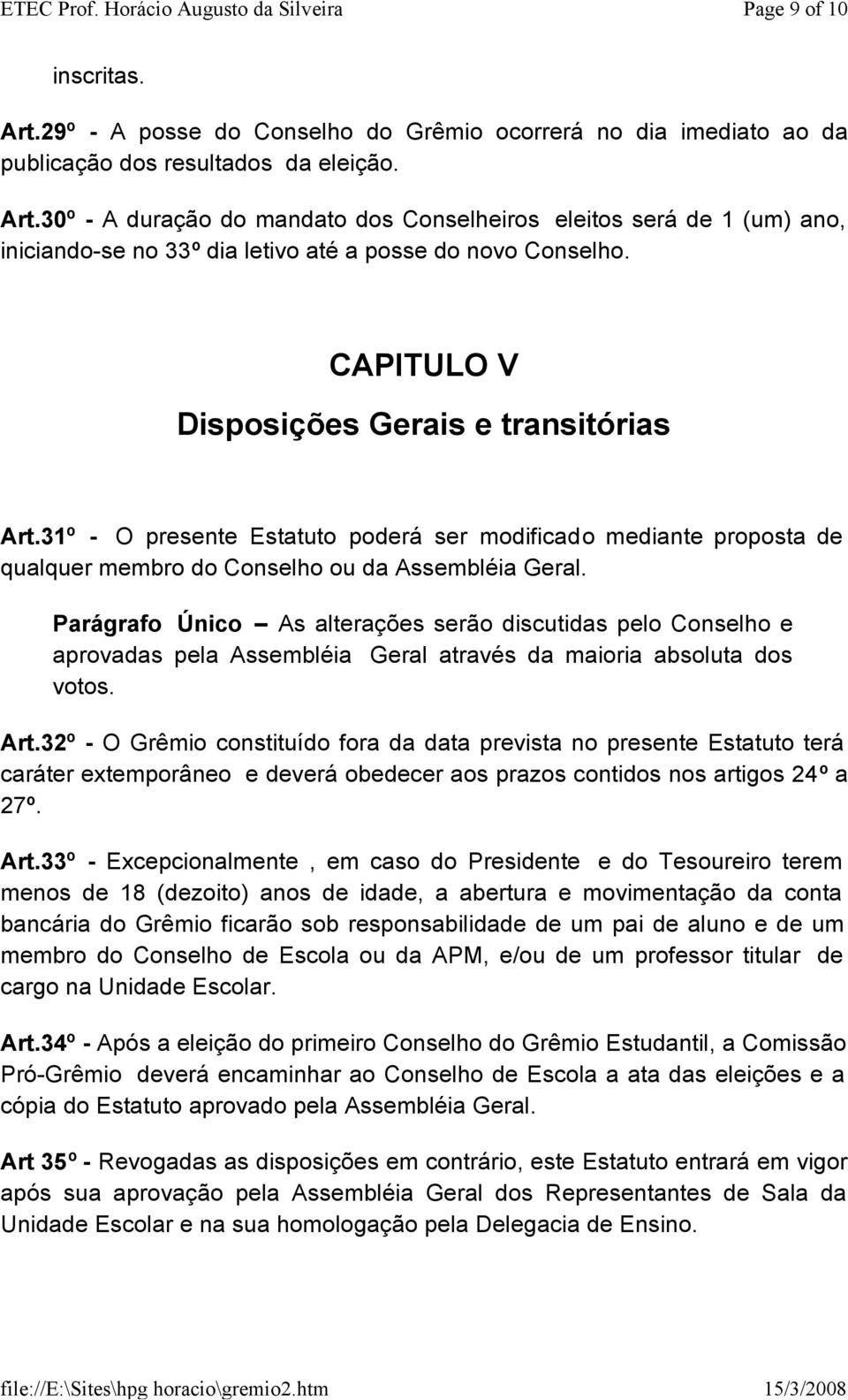 ETEC Prof. Horácio Augusto da Silveira Page 9 of 10

inscritas.

Art.29º - A posse do Conselho do Grêmio ocorrerá no dia imediato ao da publicação dos resultados da eleição.

Art.30º - A duração do mandato dos Conselheiros eleitos será de 1 (um) ano, iniciando-se no 33º dia letivo até a posse do novo Conselho.

CAPITULO V

Disposições Gerais e transitórias

Art.31º - O presente Estatuto poderá ser modificado mediante proposta de qualquer membro do Conselho ou da Assembléia Geral.

Parágrafo Único – As alterações serão discutidas pelo Conselho e aprovadas pela Assembléia Geral através da maioria absoluta dos votos.

Art.32º - O Grêmio constituído fora da data prevista no presente Estatuto terá caráter extemporâneo e deverá obedecer aos prazos contidos nos artigos 24º a 27º.

Art.33º - Excepcionalmente , em caso do Presidente e do Tesoureiro terem menos de 18 (dezoito) anos de idade, a abertura e movimentação da conta bancária do Grêmio ficarão sob responsabilidade de um pai de aluno e de um membro do Conselho de Escola ou da APM, e/ou de um professor titular de cargo na Unidade Escolar.

Art.34º - Após a eleição do primeiro Conselho do Grêmio Estudantil, a Comissão Pró-Grêmio deverá encaminhar ao Conselho de Escola a ata das eleições e a cópia do Estatuto aprovado pela Assembléia Geral.

Art 35º - Revogadas as disposições em contrário, este Estatuto entrará em vigor após sua aprovação pela Assembléia Geral dos Representantes de Sala da Unidade Escolar e na sua homologação pela Delegacia de Ensino.

file://E:\Sites\hpg horacio\gremio2.htm 15/3/2008